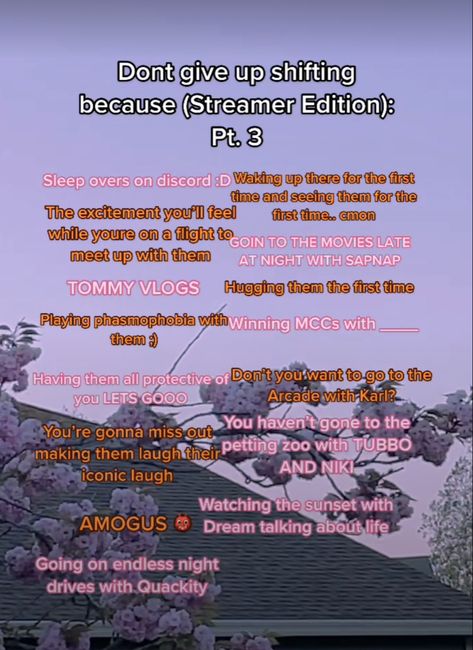 Dont give up shifting because (Streamer Edition): Pt. 3

Sleep overs on discord :D

The excitement you'll feel while youre on a flight to meet up with them

TOMMY VLOGS

Playing phasmophobia with them ;)

Having them all protective of you LETS GOOO

You're gonna miss out making them laugh their iconic laugh

AMOGUS

Going on endless night drives with Quackity

Waking up there for the first time and seeing them for the first time.. cmon

GOIN TO THE MOVIES LATE AT NIGHT WITH SAPNAP

Hugging them the first time

Winning MCCs with _____

Don't you want to go to the Arcade with Karl?

You haven't gone to the petting zoo with TUBBO AND NIKI

Watching the sunset with Dream talking about life